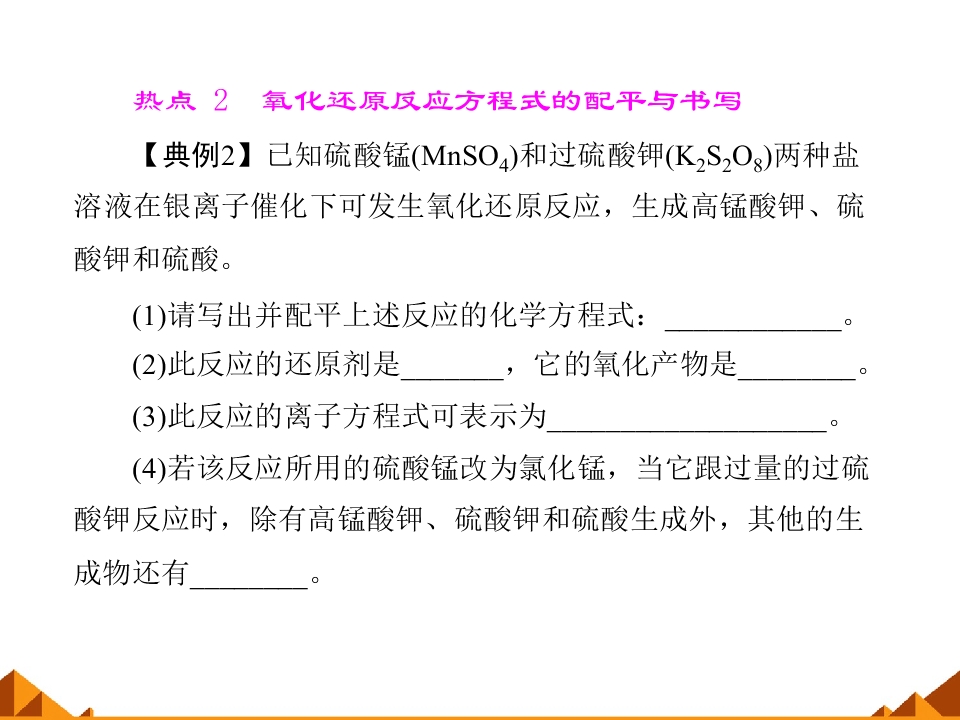 热点 2　氧化还原反应方程式的配平与书写

【典例2】已知硫酸锰($MnSO_4$)和过硫酸钾($K_2S_2O_8$)两种盐溶液在银离子催化下可发生氧化还原反应，生成高锰酸钾、硫酸钾和硫酸。

(1)请写出并配平上述反应的化学方程式：____________。

(2)此反应的还原剂是_______，它的氧化产物是________。

(3)此反应的离子方程式可表示为___________________。

(4)若该反应所用的硫酸锰改为氯化锰，当它跟过量的过硫酸钾反应时，除有高锰酸钾、硫酸钾和硫酸生成外，其他的生成物还有________。